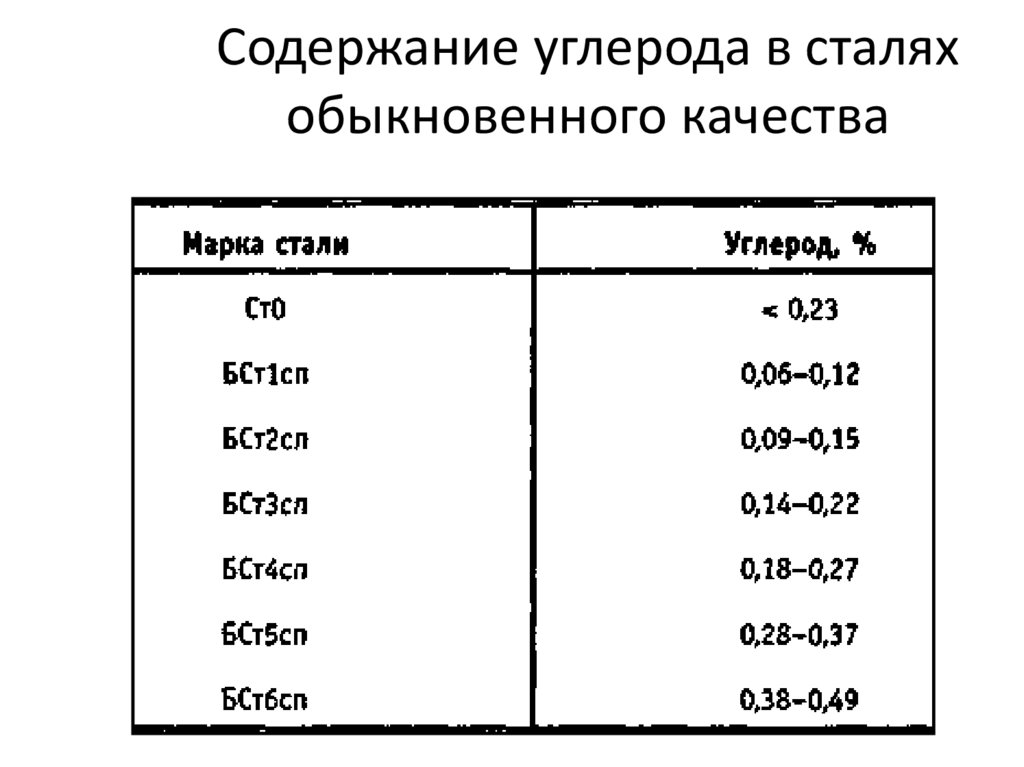 Содержание углерода в сталях обыкновенного качества

| Марка стали | Углерод, % |
|---|---|
| Ст0 | < 0,23 |
| БСт1сп | 0,06–0,12 |
| БСт2сп | 0,09–0,15 |
| БСт3сп | 0,14–0,22 |
| БСт4сп | 0,18–0,27 |
| БСт5сп | 0,28–0,37 |
| БСт6сп | 0,38–0,49 |